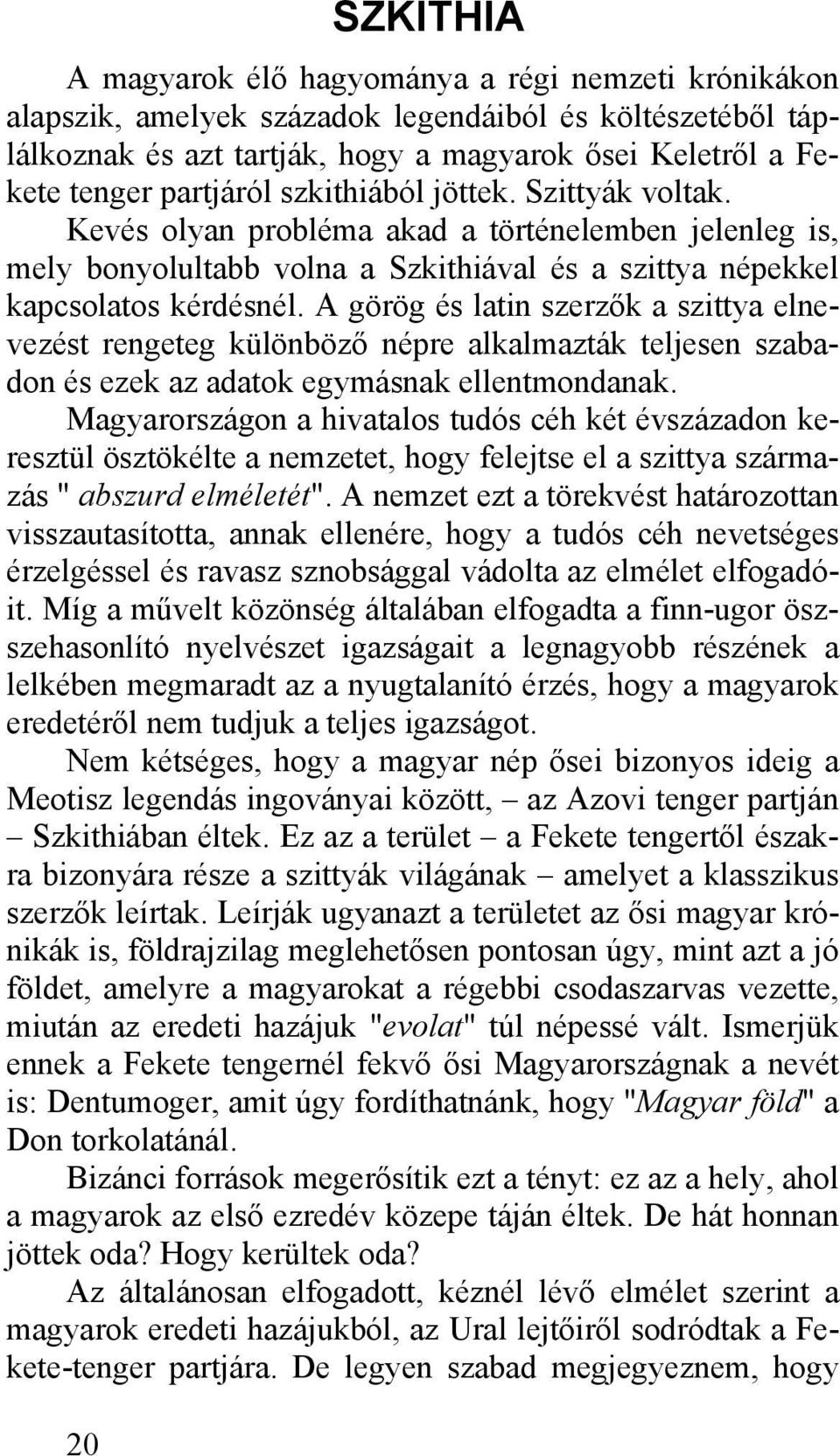 SZKITHIA

A magyarok élő hagyománya a régi nemzeti krónikákon alapszik, amelyek századok legendáiból és költészetéből táplálkoznak és azt tartják, hogy a magyarok ősei Keletről a Fekete tenger partjáról szkithiából jöttek. Szittyák voltak. Kevés olyan probléma akad a történelemben jelenleg is, mely bonyolultabb volna a Szkithiával és a szittya népekkel kapcsolatos kérdésnél. A görög és latin szerzők a szittya elnevezést rengeteg különböző népre alkalmazták teljesen szabadon és ezek az adatok egymásnak ellentmondanak. Magyarországon a hivatalos tudós céh két évszázadon keresztül ösztökélte a nemzetet, hogy felejtse el a szittya származás " abszurd elméletét". A nemzet ezt a törekvést határozottan visszautasította, annak ellenére, hogy a tudós céh nevetséges érzelgéssel és ravasz sznobsággal vádolta az elmélet elfogadóit. Míg a művelt közönség általában elfogadta a finn-ugor összehasonlító nyelvészet igazságait a legnagyobb részének a lelkében megmaradt az a nyugtalanító érzés, hogy a magyarok eredetéről nem tudjuk a teljes igazságot.

Nem kétséges, hogy a magyar nép ősei bizonyos ideig a Meotisz legendás ingoványai között, – az Azovi tenger partján – Szkithiában éltek. Ez az a terület – a Fekete tengertől északra bizonyára része a szittyák világának – amelyet a klasszikus szerzők leírtak. Leírják ugyanazt a területet az ősi magyar krónikák is, földrajzilag meglehetősen pontosan úgy, mint azt a jó földet, amelyre a magyarokat a régebbi csodaszarvas vezette, miután az eredeti hazájuk "evolat" túl népessé vált. Ismerjük ennek a Fekete tengernél fekvő ősi Magyarországnak a nevét is: Dentumoger, amit úgy fordíthatnánk, hogy "Magyar föld" a Don torkolatánál.

Bizánci források megerősítik ezt a tényt: ez az a hely, ahol a magyarok az első ezredév közepe táján éltek. De hát honnan jöttek oda? Hogy kerültek oda?

Az általánosan elfogadott, kéznél lévő elmélet szerint a magyarok eredeti hazájukból, az Ural lejtőiről sodródtak a Fekete-tenger partjára. De legyen szabad megjegyeznem, hogy

20